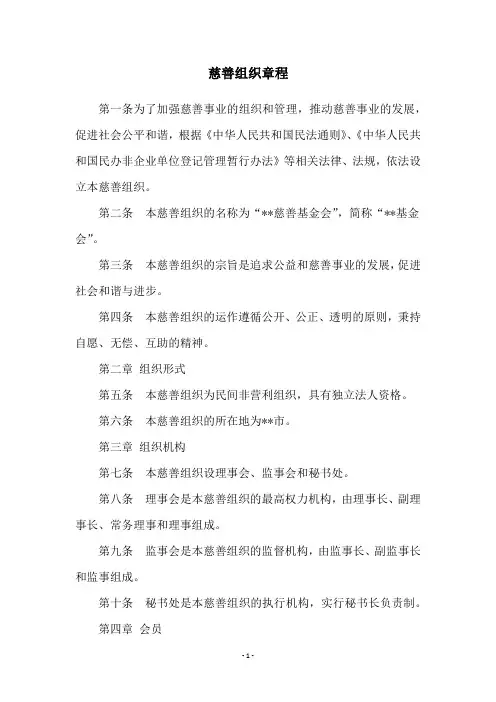 慈善组织章程

第一条为了加强慈善事业的组织和管理，推动慈善事业的发展，促进社会公平和谐，根据《中华人民共和国民法通则》、《中华人民共和国民办非企业单位登记管理暂行办法》等相关法律、法规，依法设立本慈善组织。

第二条　本慈善组织的名称为“**慈善基金会”，简称“**基金会”。

第三条　本慈善组织的宗旨是追求公益和慈善事业的发展，促进社会和谐与进步。

第四条　本慈善组织的运作遵循公开、公正、透明的原则，秉持自愿、无偿、互助的精神。

第二章　组织形式

第五条　本慈善组织为民间非营利组织，具有独立法人资格。

第六条　本慈善组织的所在地为**市。

第三章　组织机构

第七条　本慈善组织设理事会、监事会和秘书处。

第八条　理事会是本慈善组织的最高权力机构，由理事长、副理事长、常务理事和理事组成。

第九条　监事会是本慈善组织的监督机构，由监事长、副监事长和监事组成。

第十条　秘书处是本慈善组织的执行机构，实行秘书长负责制。

第四章　会员

- 1 -